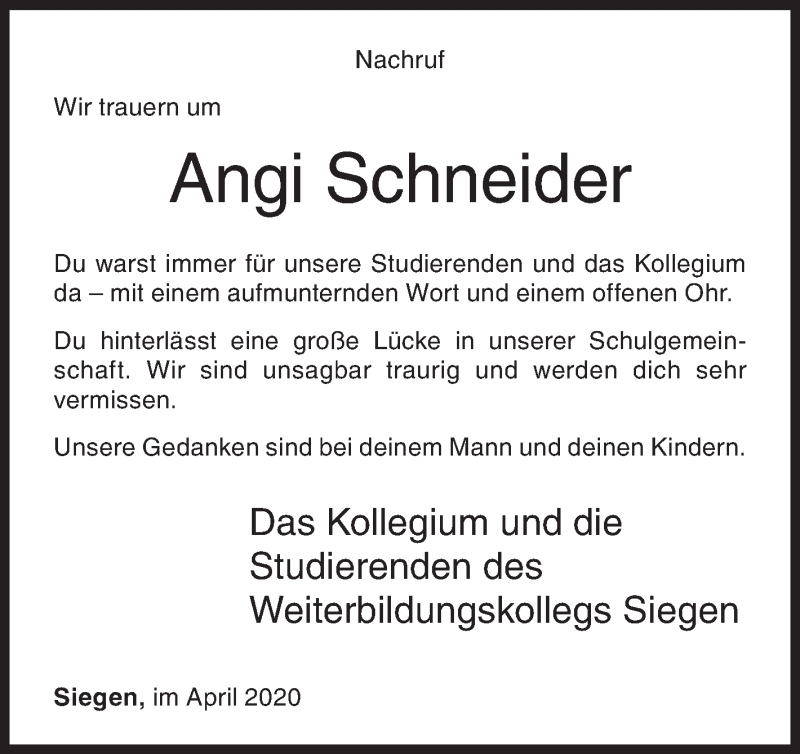 Nachruf

Wir trauern um

Angi Schneider

Du warst immer für unsere Studierenden und das Kollegium da – mit einem aufmunternden Wort und einem offenen Ohr.

Du hinterlässt eine große Lücke in unserer Schulgemeinschaft. Wir sind unsagbar traurig und werden dich sehr vermissen.

Unsere Gedanken sind bei deinem Mann und deinen Kindern.

Das Kollegium und die Studierenden des Weiterbildungskollegs Siegen

Siegen, im April 2020